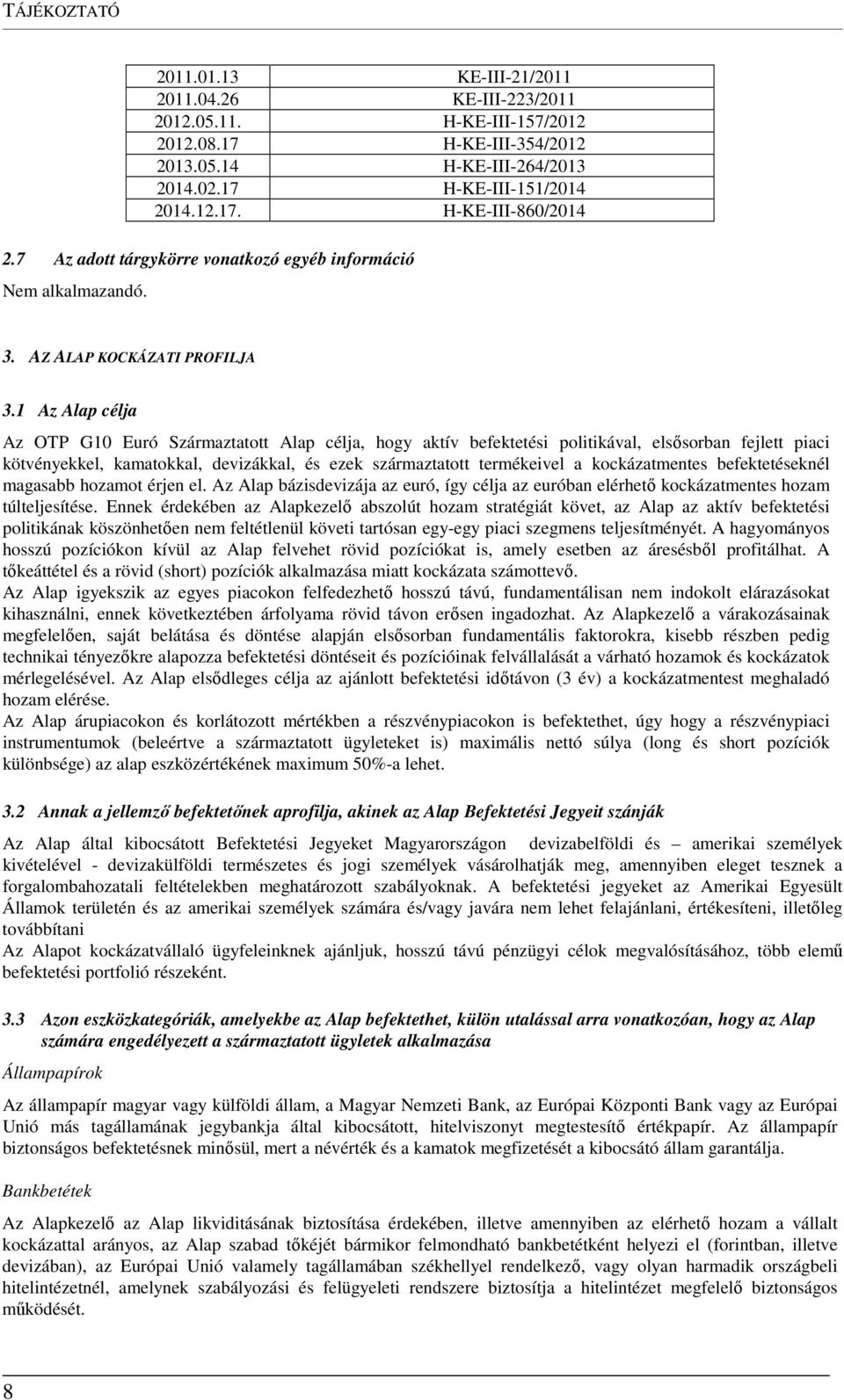 TÁJÉKOZTATÓ

| 2011.01.13 | KE-III-21/2011 |
|---|---|
| 2011.04.26 | KE-III-223/2011 |
| 2012.05.11. | H-KE-III-157/2012 |
| 2012.08.17 | H-KE-III-354/2012 |
| 2013.05.14 | H-KE-III-264/2013 |
| 2014.02.17 | H-KE-III-151/2014 |
| 2014.12.17. | H-KE-III-860/2014 |

2.7 Az adott tárgykörre vonatkozó egyéb információ

Nem alkalmazandó.

3. AZ ALAP KOCKÁZATI PROFILJA

3.1 Az Alap célja

Az OTP G10 Euró Származtatott Alap célja, hogy aktív befektetési politikával, elsősorban fejlett piaci kötvényekkel, kamatokkal, devizákkal, és ezek származtatott termékeivel a kockázatmentes befektetéseknél magasabb hozamot érjen el. Az Alap bázisdevizája az euró, így célja az euróban elérhető kockázatmentes hozam túlteljesítése. Ennek érdekében az Alapkezelő abszolút hozam stratégiát követ, az Alap az aktív befektetési politikának köszönhetően nem feltétlenül követi tartósan egy-egy piaci szegmens teljesítményét. A hagyományos hosszú pozíciókon kívül az Alap felvehet rövid pozíciókat is, amely esetben az áresésből profitálhat. A tőkeáttétel és a rövid (short) pozíciók alkalmazása miatt kockázata számottevő.
Az Alap igyekszik az egyes piacokon felfedezhető hosszú távú, fundamentálisan nem indokolt elárazásokat kihasználni, ennek következtében árfolyama rövid távon erősen ingadozhat. Az Alapkezelő a várakozásainak megfelelően, saját belátása és döntése alapján elsősorban fundamentális faktorokra, kisebb részben pedig technikai tényezőkre alapozza befektetési döntéseit és pozícióinak felvállalását a várható hozamok és kockázatok mérlegelésével. Az Alap elsődleges célja az ajánlott befektetési időtávon (3 év) a kockázatmentest meghaladó hozam elérése.
Az Alap árupiacokon és korlátozott mértékben a részvénypiacokon is befektethet, úgy hogy a részvénypiaci instrumentumok (beleértve a származtatott ügyleteket is) maximális nettó súlya (long és short pozíciók különbsége) az alap eszközértékének maximum 50%-a lehet.

3.2 Annak a jellemző befektetőnek aprofilja, akinek az Alap Befektetési Jegyeit szánják

Az Alap által kibocsátott Befektetési Jegyeket Magyarországon devizabelföldi és – amerikai személyek kivételével - devizakülföldi természetes és jogi személyek vásárolhatják meg, amennyiben eleget tesznek a forgalombahozatali feltételekben meghatározott szabályoknak. A befektetési jegyeket az Amerikai Egyesült Államok területén és az amerikai személyek számára és/vagy javára nem lehet felajánlani, értékesíteni, illetőleg továbbítani
Az Alapot kockázatvállaló ügyfeleinknek ajánljuk, hosszú távú pénzügyi célok megvalósításához, több elemű befektetési portfolió részeként.

3.3 Azon eszközkategóriák, amelyekbe az Alap befektethet, külön utalással arra vonatkozóan, hogy az Alap számára engedélyezett a származtatott ügyletek alkalmazása

Állampapírok

Az állampapír magyar vagy külföldi állam, a Magyar Nemzeti Bank, az Európai Központi Bank vagy az Európai Unió más tagállamának jegybankja által kibocsátott, hitelviszonyt megtestesítő értékpapír. Az állampapír biztonságos befektetésnek minősül, mert a névérték és a kamatok megfizetését a kibocsátó állam garantálja.

Bankbetétek

Az Alapkezelő az Alap likviditásának biztosítása érdekében, illetve amennyiben az elérhető hozam a vállalt kockázattal arányos, az Alap szabad tőkéjét bármikor felmondható bankbetétként helyezi el (forintban, illetve devizában), az Európai Unió valamely tagállamában székhellyel rendelkező, vagy olyan harmadik országbeli hitelintézetnél, amelynek szabályozási és felügyeleti rendszere biztosítja a hitelintézet megfelelő biztonságos működését.

8